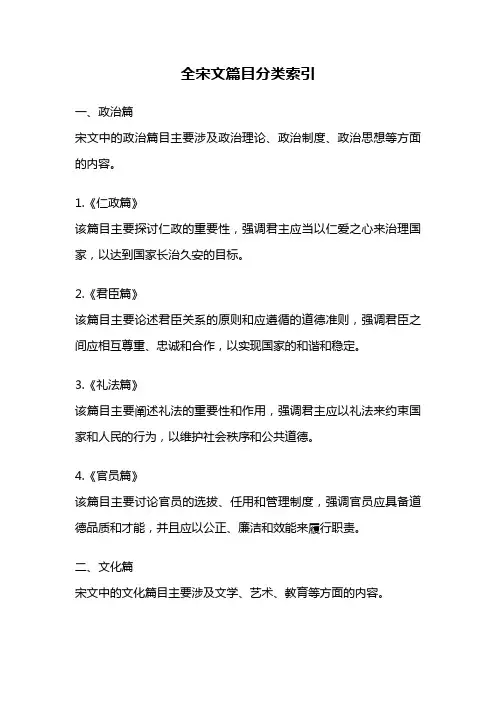 全宋文篇目分类索引

一、政治篇

宋文中的政治篇目主要涉及政治理论、政治制度、政治思想等方面的内容。

1.《仁政篇》

该篇目主要探讨仁政的重要性，强调君主应当以仁爱之心来治理国家，以达到国家长治久安的目标。

2.《君臣篇》

该篇目主要论述君臣关系的原则和应遵循的道德准则，强调君臣之间应相互尊重、忠诚和合作，以实现国家的和谐和稳定。

3.《礼法篇》

该篇目主要阐述礼法的重要性和作用，强调君主应以礼法来约束国家和人民的行为，以维护社会秩序和公共道德。

4.《官员篇》

该篇目主要讨论官员的选拔、任用和管理制度，强调官员应具备道德品质和才能，并且应以公正、廉洁和效能来履行职责。

二、文化篇

宋文中的文化篇目主要涉及文学、艺术、教育等方面的内容。